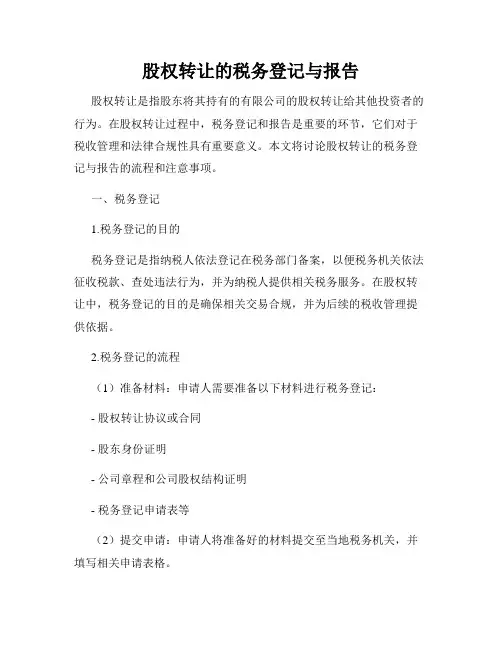 股权转让的税务登记与报告

股权转让是指股东将其持有的有限公司的股权转让给其他投资者的行为。在股权转让过程中，税务登记和报告是重要的环节，它们对于税收管理和法律合规性具有重要意义。本文将讨论股权转让的税务登记与报告的流程和注意事项。

一、税务登记

1.税务登记的目的

税务登记是指纳税人依法登记在税务部门备案，以便税务机关依法征收税款、查处违法行为，并为纳税人提供相关税务服务。在股权转让中，税务登记的目的是确保相关交易合规，并为后续的税收管理提供依据。

2.税务登记的流程

（1）准备材料：申请人需要准备以下材料进行税务登记：

- 股权转让协议或合同

- 股东身份证明

- 公司章程和公司股权结构证明

- 税务登记申请表等

（2）提交申请：申请人将准备好的材料提交至当地税务机关，并填写相关申请表格。